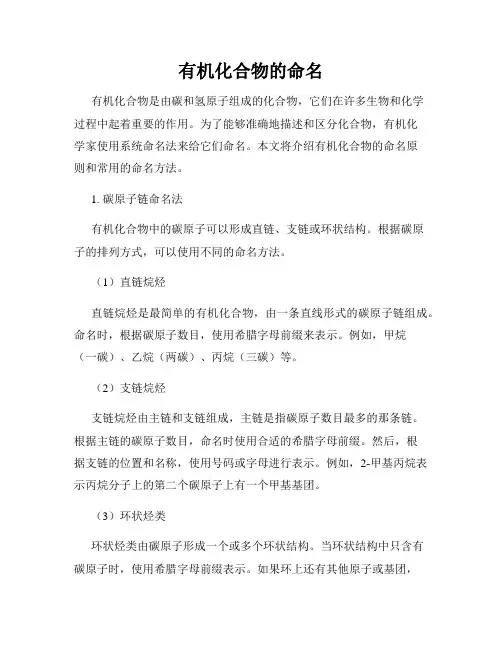 有机化合物的命名

有机化合物是由碳和氢原子组成的化合物，它们在许多生物和化学过程中起着重要的作用。为了能够准确地描述和区分化合物，有机化学家使用系统命名法来给它们命名。本文将介绍有机化合物的命名原则和常用的命名方法。

1. 碳原子链命名法

有机化合物中的碳原子可以形成直链、支链或环状结构。根据碳原子的排列方式，可以使用不同的命名方法。

（1）直链烷烃

直链烷烃是最简单的有机化合物，由一条直线形式的碳原子链组成。命名时，根据碳原子数目，使用希腊字母前缀来表示。例如，甲烷（一碳）、乙烷（两碳）、丙烷（三碳）等。

（2）支链烷烃

支链烷烃由主链和支链组成，主链是指碳原子数目最多的那条链。根据主链的碳原子数目，命名时使用合适的希腊字母前缀。然后，根据支链的位置和名称，使用号码或字母进行表示。例如，2-甲基丙烷表示丙烷分子上的第二个碳原子上有一个甲基基团。

（3）环状烃类

环状烃类由碳原子形成一个或多个环状结构。当环状结构中只含有碳原子时，使用希腊字母前缀表示。如果环上还有其他原子或基团，